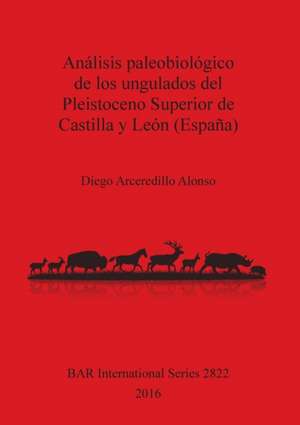 Análisis paleobiológico de los ungulados del Pleistoceno Superior de Castilla y León (España)

Diego Arceredillo Alonso

BAR International Series 2822
2016